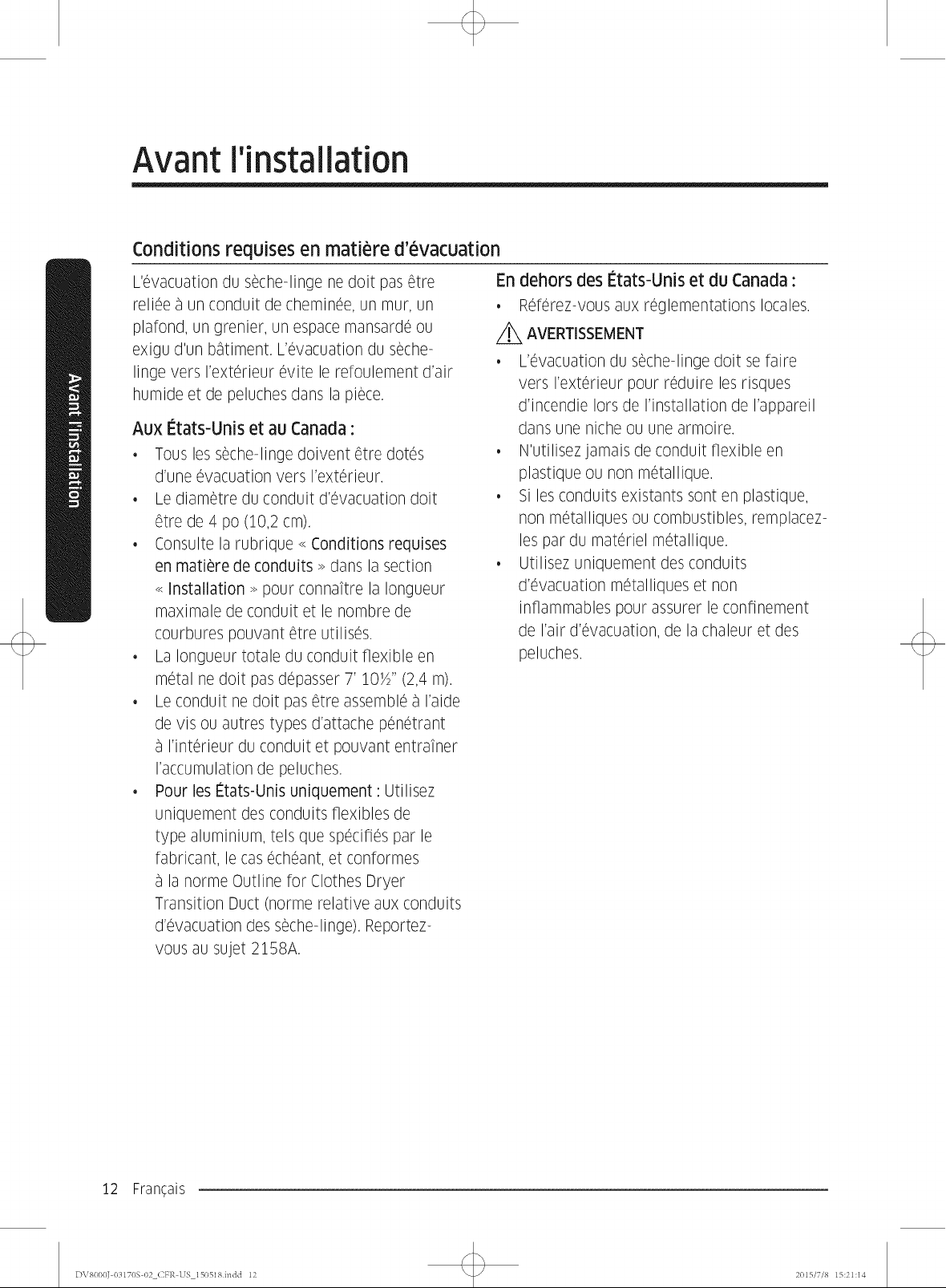 Avant l'installation

Avant l'installation

Conditions requises en matière d'évacuation

L'évacuation du sèche-linge ne doit pas être reliée à un conduit de cheminée, un mur, un plafond, un grenier, un espace mansardé ou exigu d'un bâtiment. L'évacuation du sèche-linge vers l'extérieur évite le refoulement d'air humide et de peluches dans la pièce.

Aux États-Unis et au Canada :

• Tous les sèche-linge doivent être dotés d'une évacuation vers l'extérieur.
• Le diamètre du conduit d'évacuation doit être de 4 po (10,2 cm).
• Consulte la rubrique « Conditions requises en matière de conduits » dans la section « Installation » pour connaître la longueur maximale de conduit et le nombre de courbures pouvant être utilisés.
• La longueur totale du conduit flexible en métal ne doit pas dépasser 7' 10½" (2,4 m).
• Le conduit ne doit pas être assemblé à l'aide de vis ou autres types d'attache pénétrant à l'intérieur du conduit et pouvant entraîner l'accumulation de peluches.
• Pour les États-Unis uniquement : Utilisez uniquement des conduits flexibles de type aluminium, tels que spécifiés par le fabricant, le cas échéant, et conformes à la norme Outline for Clothes Dryer Transition Duct (norme relative aux conduits d'évacuation des sèche-linge). Reportez-vous au sujet 2158A.

En dehors des États-Unis et du Canada :

• Référez-vous aux réglementations locales.

AVERTISSEMENT

• L'évacuation du sèche-linge doit se faire vers l'extérieur pour réduire les risques d'incendie lors de l'installation de l'appareil dans une niche ou une armoire.
• N'utilisez jamais de conduit flexible en plastique ou non métallique.
• Si les conduits existants sont en plastique, non métalliques ou combustibles, remplacez-les par du matériel métallique.
• Utilisez uniquement des conduits d'évacuation métalliques et non inflammables pour assurer le confinement de l'air d'évacuation, de la chaleur et des peluches.

12 Français

DV8000J-03170S-02_CFR-US_150518.indd 12

2015/7/8 15:21:14